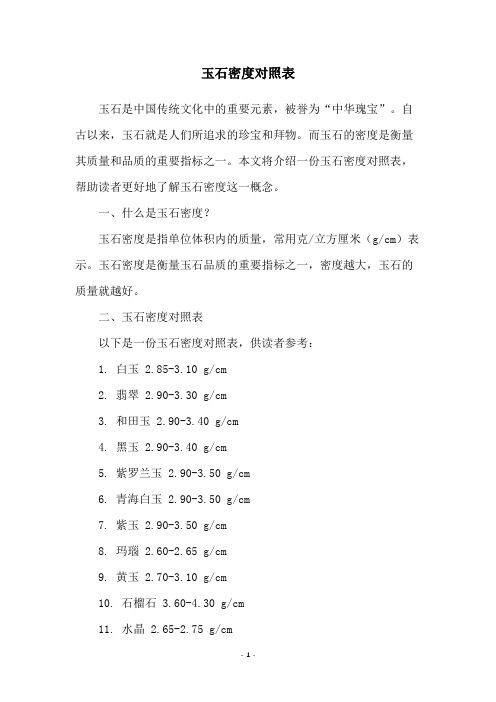 玉石密度对照表

玉石是中国传统文化中的重要元素，被誉为“中华瑰宝”。自古以来，玉石就是人们所追求的珍宝和拜物。而玉石的密度是衡量其质量和品质的重要指标之一。本文将介绍一份玉石密度对照表，帮助读者更好地了解玉石密度这一概念。

一、什么是玉石密度？

玉石密度是指单位体积内的质量，常用克/立方厘米（g/cm）表示。玉石密度是衡量玉石品质的重要指标之一，密度越大，玉石的质量就越好。

二、玉石密度对照表

以下是一份玉石密度对照表，供读者参考：

1. 白玉 2.85-3.10 g/cm

2. 翡翠 2.90-3.30 g/cm

3. 和田玉 2.90-3.40 g/cm

4. 黑玉 2.90-3.40 g/cm

5. 紫罗兰玉 2.90-3.50 g/cm

6. 青海白玉 2.90-3.50 g/cm

7. 紫玉 2.90-3.50 g/cm

8. 玛瑙 2.60-2.65 g/cm

9. 黄玉 2.70-3.10 g/cm

10. 石榴石 3.60-4.30 g/cm

11. 水晶 2.65-2.75 g/cm

- 1 -